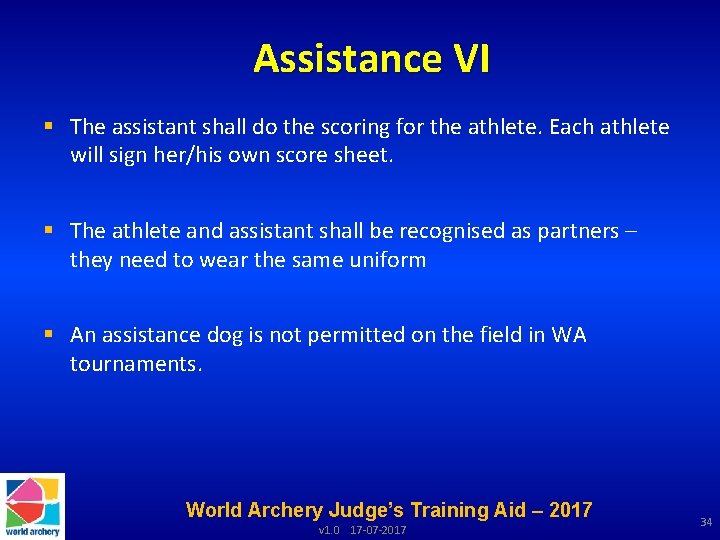 Assistance VI

▪ The assistant shall do the scoring for the athlete. Each athlete will sign her/his own score sheet.

▪ The athlete and assistant shall be recognised as partners – they need to wear the same uniform

▪ An assistance dog is not permitted on the field in WA tournaments.

world archery

World Archery Judge's Training Aid – 2017

v1.0 17-07-2017

34